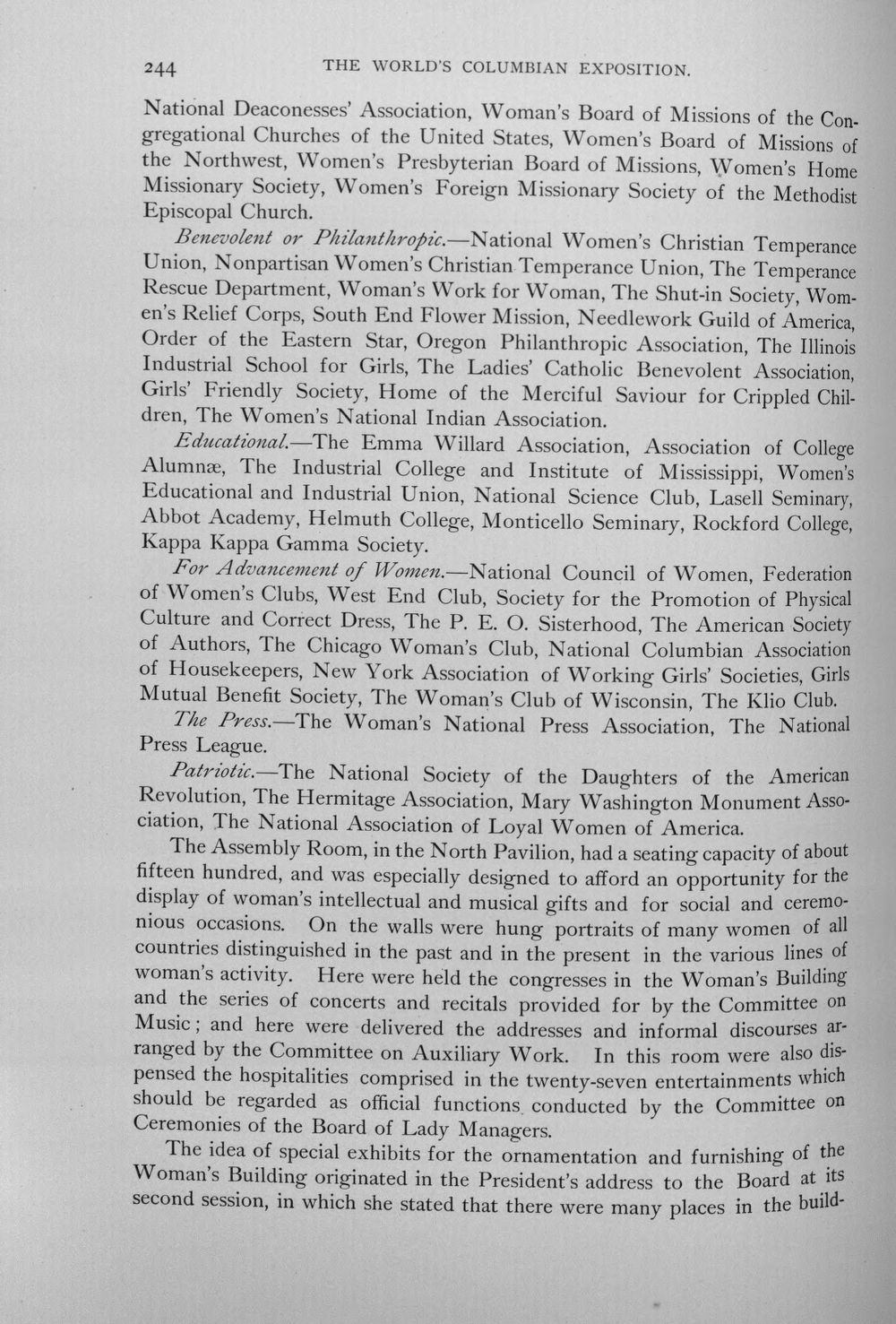 244 THE WORLD'S COLUMBIAN EXPOSITION.

National Deaconesses' Association, Woman's Board of Missions of the Congregational Churches of the United States, Women's Board of Missions of the Northwest, Women's Presbyterian Board of Missions, Women's Home Missionary Society, Women's Foreign Missionary Society of the Methodist Episcopal Church.

Benevolent or Philanthropic.—National Women's Christian Temperance Union, Nonpartisan Women's Christian Temperance Union, The Temperance Rescue Department, Woman's Work for Woman, The Shut-in Society, Women's Relief Corps, South End Flower Mission, Needlework Guild of America, Order of the Eastern Star, Oregon Philanthropic Association, The Illinois Industrial School for Girls, The Ladies' Catholic Benevolent Association, Girls' Friendly Society, Home of the Merciful Saviour for Crippled Children, The Women's National Indian Association.

Educational.—The Emma Willard Association, Association of College Alumnæ, The Industrial College and Institute of Mississippi, Women's Educational and Industrial Union, National Science Club, Lasell Seminary, Abbot Academy, Helmuth College, Monticello Seminary, Rockford College, Kappa Kappa Gamma Society.

For Advancement of Women.—National Council of Women, Federation of Women's Clubs, West End Club, Society for the Promotion of Physical Culture and Correct Dress, The P. E. O. Sisterhood, The American Society of Authors, The Chicago Woman's Club, National Columbian Association of Housekeepers, New York Association of Working Girls' Societies, Girls Mutual Benefit Society, The Woman's Club of Wisconsin, The Klio Club.

The Press.—The Woman's National Press Association, The National Press League.

Patriotic.—The National Society of the Daughters of the American Revolution, The Hermitage Association, Mary Washington Monument Association, The National Association of Loyal Women of America.

The Assembly Room, in the North Pavilion, had a seating capacity of about fifteen hundred, and was especially designed to afford an opportunity for the display of woman's intellectual and musical gifts and for social and ceremonious occasions. On the walls were hung portraits of many women of all countries distinguished in the past and in the present in the various lines of woman's activity. Here were held the congresses in the Woman's Building and the series of concerts and recitals provided for by the Committee on Music; and here were delivered the addresses and informal discourses arranged by the Committee on Auxiliary Work. In this room were also dispensed the hospitalities comprised in the twenty-seven entertainments which should be regarded as official functions conducted by the Committee on Ceremonies of the Board of Lady Managers.

The idea of special exhibits for the ornamentation and furnishing of the Woman's Building originated in the President's address to the Board at its second session, in which she stated that there were many places in the build-